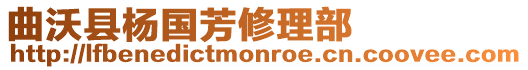 曲沃县杨国芳修理部
http://lfbenedictmonroe.cn.coovee.com